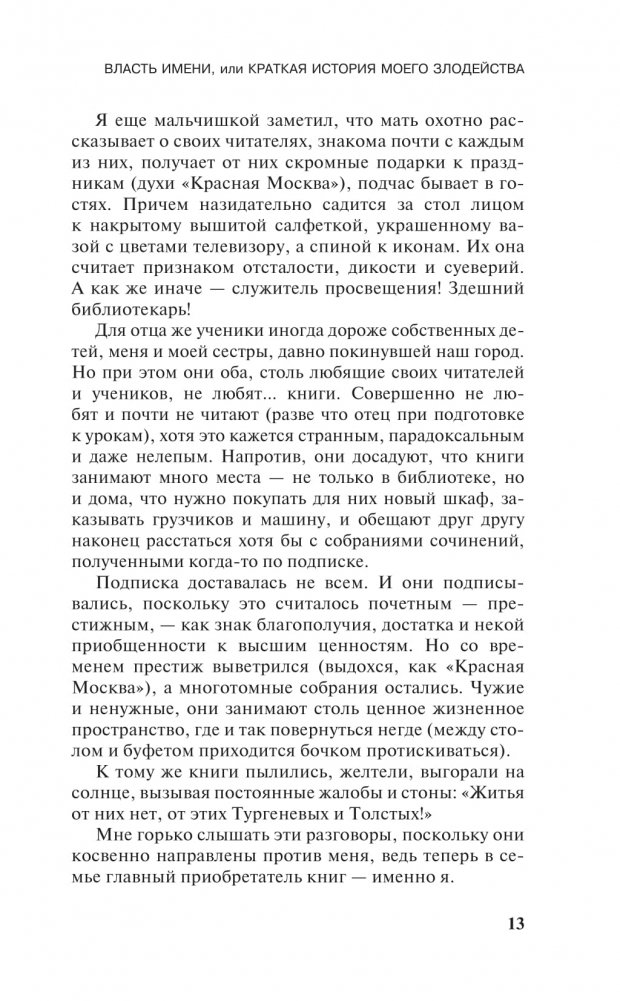 ВЛАСТЬ ИМЕНИ, или КРАТКАЯ ИСТОРИЯ МОЕГО ЗЛОДЕЙСТВА

Я еще мальчишкой заметил, что мать охотно рассказывает о своих читателях, знакома почти с каждым из них, получает от них скромные подарки к праздникам (духи «Красная Москва»), подчас бывает в гостях. Причем назидательно садится за стол лицом к накрытому вышитой салфеткой, украшенному вазой с цветами телевизору, а спиной к иконам. Их она считает признаком отсталости, дикости и суеверий. А как же иначе — служитель просвещения! Здешний библиотекарь!

Для отца же ученики иногда дороже собственных детей, меня и моей сестры, давно покинувшей наш город. Но при этом они оба, столь любящие своих читателей и учеников, не любят... книги. Совершенно не любят и почти не читают (разве что отец при подготовке к урокам), хотя это кажется странным, парадоксальным и даже нелепым. Напротив, они досадуют, что книги занимают много места — не только в библиотеке, но и дома, что нужно покупать для них новый шкаф, заказывать грузчиков и машину, и обещают друг другу наконец расстаться хотя бы с собраниями сочинений, полученными когда-то по подписке.

Подписка доставалась не всем. И они подписывались, поскольку это считалось почетным — престижным, — как знак благополучия, достатка и некой приобщенности к высшим ценностям. Но со временем престиж выветрился (выдохся, как «Красная Москва»), а многотомные собрания остались. Чужие и ненужные, они занимают столь ценное жизненное пространство, где и так повернуться негде (между столом и буфетом приходится бочком протискиваться).

К тому же книги пылились, желтели, выгорали на солнце, вызывая постоянные жалобы и стоны: «Житья от них нет, от этих Тургеневых и Толстых!»

Мне горько слышать эти разговоры, поскольку они косвенно направлены против меня, ведь теперь в семье главный приобретатель книг — именно я.

13